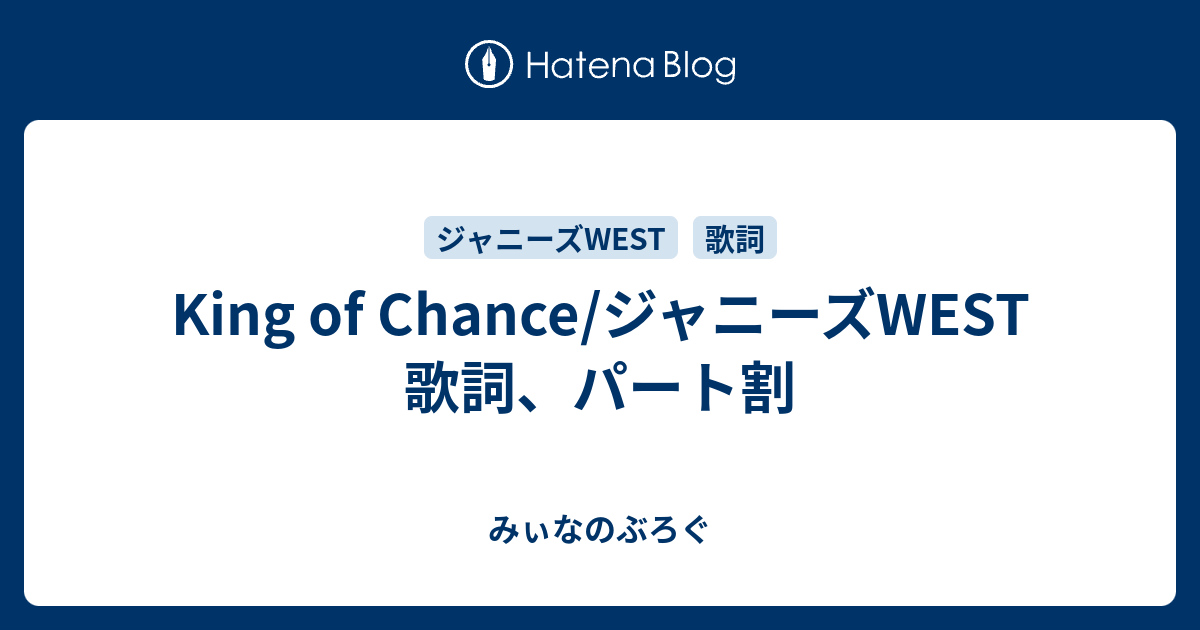 Hatena Blog

ジャニーズWEST

歌詞

King of Chance/ジャニーズWEST 歌詞、パート割

みぃなのぶろぐ